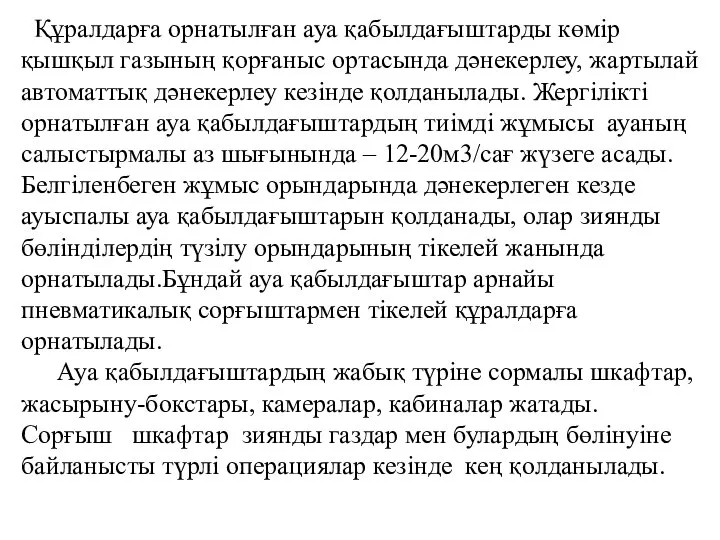 Құралдарға орнатылған ауа қабылдағыштарды көмір қышқыл газының қорғаныс ортасында дәнекерлеу, жартылай автоматтық дәнекерлеу кезінде қолданылады. Жергілікті орнатылған ауа қабылдағыштардың тиімді жұмысы ауаның салыстырмалы аз шығынында – 12-20м3/сағ жүзеге асады. Белгіленбеген жұмыс орындарында дәнекерлеген кезде ауыспалы ауа қабылдағыштарын қолданады, олар зиянды бөлінділердің түзілу орындарының тікелей жанында орнатылады.Бұндай ауа қабылдағыштар арнайы пневматикалық сорғыштармен тікелей құралдарға орнатылады.

Ауа қабылдағыштардың жабық түріне сормалы шкафтар, жасырыну-бокстары, камералар, кабиналар жатады. Сорғыш шкафтар зиянды газдар мен булардың бөлінуіне байланысты түрлі операциялар кезінде кең қолданылады.